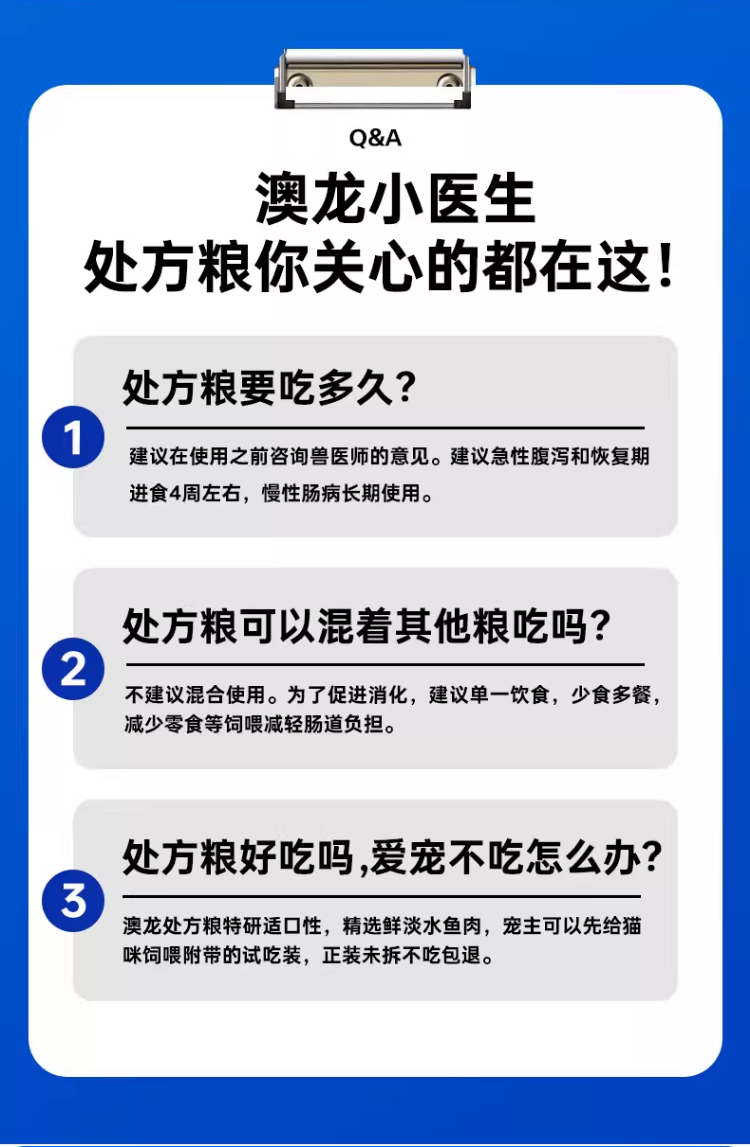 Q&A

澳龙小医生
处方粮你关心的都在这！

1

处方粮要吃多久？

建议在使用之前咨询兽医师的意见。建议急性腹泻和恢复期进食4周左右，慢性肠病长期使用。

2

处方粮可以混着其他粮吃吗？

不建议混合使用。为了促进消化，建议单一饮食，少食多餐，减少零食等饲喂减轻肠道负担。

3

处方粮好吃吗,爱宠不吃怎么办？

澳龙处方粮特研适口性，精选鲜淡水鱼肉，宠主可以先给猫咪饲喂附带的试吃装，正装未拆不吃包退。